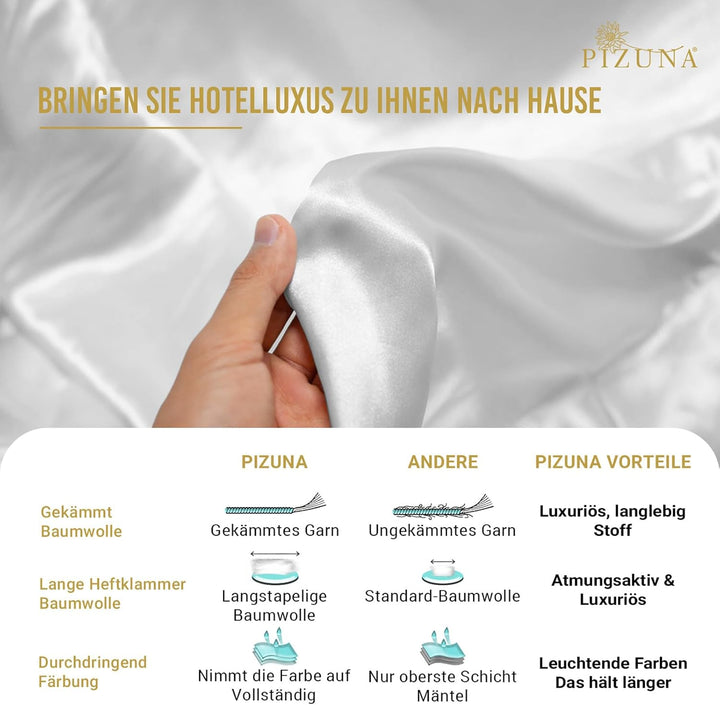 PIZUNA®

BRINGEN SIE HOTELLUXUS ZU IHNEN NACH HAUSE

| | PIZUNA | ANDERE | PIZUNA VORTEILE |
|---|---|---|---|
| Gekämmt Baumwolle | Gekämmtes Garn | Ungekämmtes Garn | Luxuriös, langlebig Stoff |
| Lange Heftklammer Baumwolle | Langstapelige Baumwolle | Standard-Baumwolle | Atmungsaktiv & Luxuriös |
| Durchdringend Färbung | Nimmt die Farbe auf Vollständig | Nur oberste Schicht Mäntel | Leuchtende Farben Das hält länger |